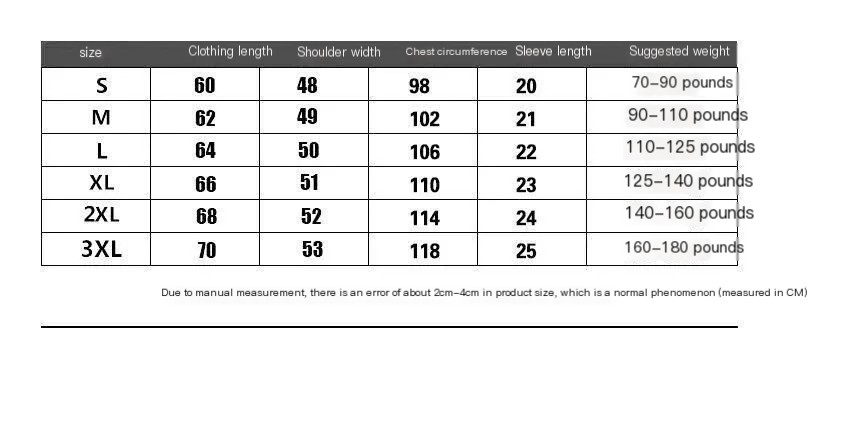 | size | Clothing length | Shoulder width | Chest circumference | Sleeve length | Suggested weight |
|---|---|---|---|---|---|
| S | 60 | 48 | 98 | 20 | 70-90 pounds |
| M | 62 | 49 | 102 | 21 | 90-110 pounds |
| L | 64 | 50 | 106 | 22 | 110-125 pounds |
| XL | 66 | 51 | 110 | 23 | 125-140 pounds |
| 2XL | 68 | 52 | 114 | 24 | 140-160 pounds |
| 3XL | 70 | 53 | 118 | 25 | 160-180 pounds |

Due to manual measurement, there is an error of about 2cm-4cm in product size, which is a normal phenomenon (measured in CM)